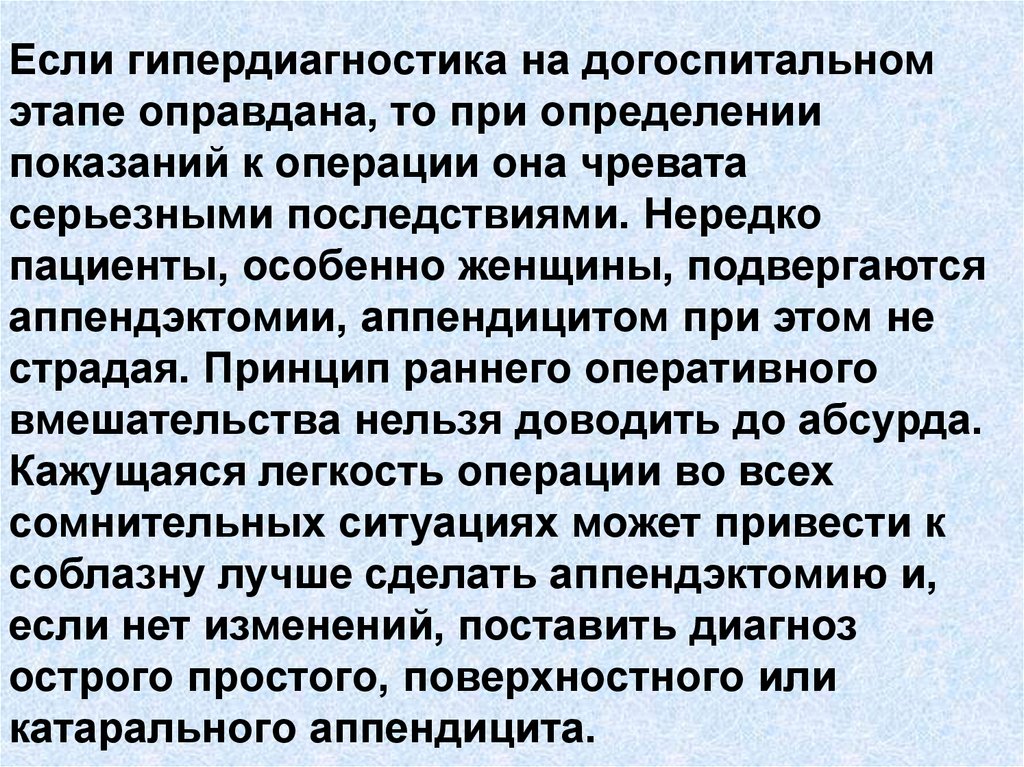 Если гипердиагностика на догоспитальном этапе оправдана, то при определении показаний к операции она чревата серьезными последствиями. Нередко пациенты, особенно женщины, подвергаются аппендэктомии, аппендицитом при этом не страдая. Принцип раннего оперативного вмешательства нельзя доводить до абсурда. Кажущаяся легкость операции во всех сомнительных ситуациях может привести к соблазну лучше сделать аппендэктомию и, если нет изменений, поставить диагноз острого простого, поверхностного или катарального аппендицита.